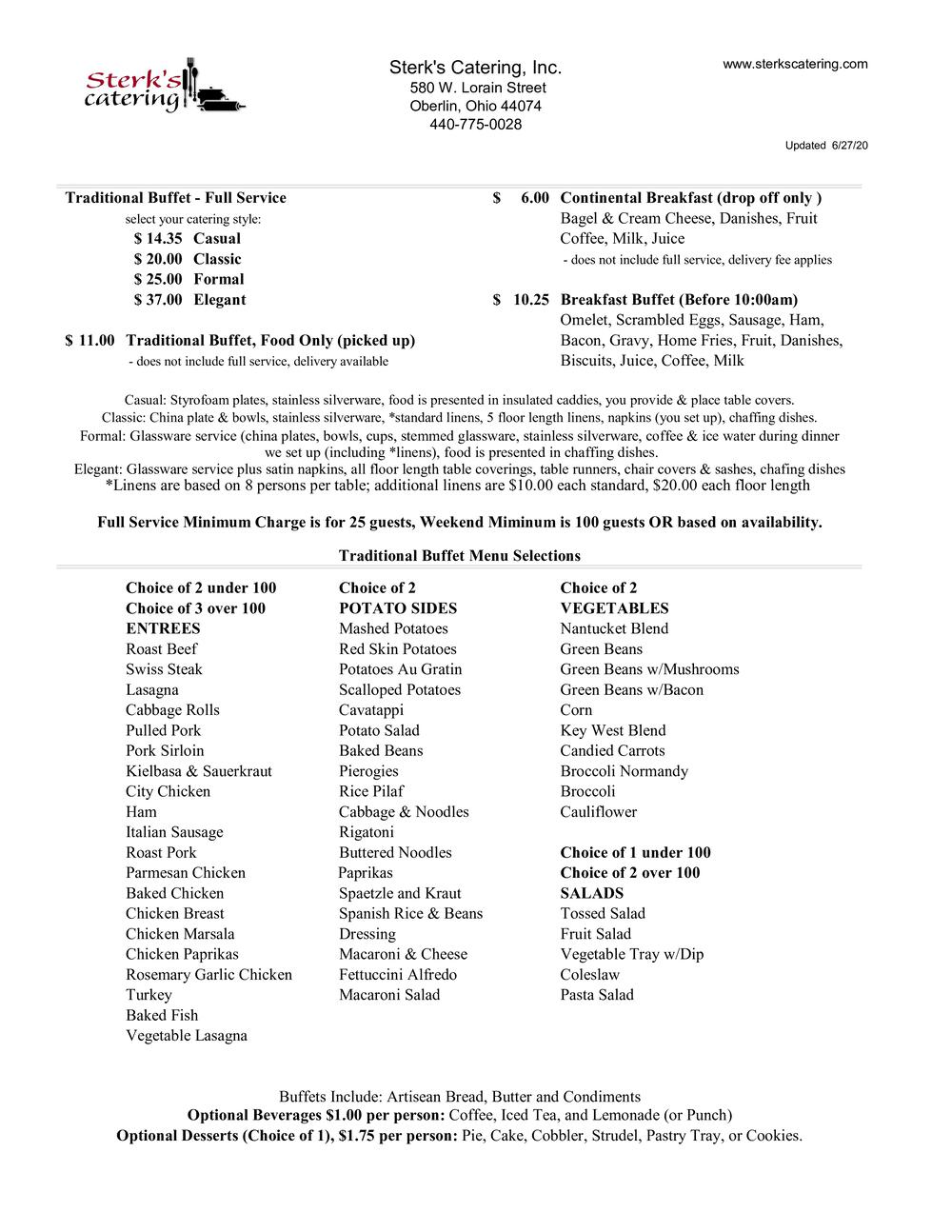 Sterk's catering

Sterk's Catering, Inc.
580 W. Lorain Street
Oberlin, Ohio 44074
440-775-0028

www.sterkscatering.com

Updated 6/27/20

Traditional Buffet - Full Service
select your catering style:
$ 14.35 Casual
$ 20.00 Classic
$ 25.00 Formal
$ 37.00 Elegant

$ 11.00 Traditional Buffet, Food Only (picked up)
- does not include full service, delivery available

$ 6.00 Continental Breakfast (drop off only )
Bagel & Cream Cheese, Danishes, Fruit
Coffee, Milk, Juice
- does not include full service, delivery fee applies

$ 10.25 Breakfast Buffet (Before 10:00am)
Omelet, Scrambled Eggs, Sausage, Ham, Bacon, Gravy, Home Fries, Fruit, Danishes, Biscuits, Juice, Coffee, Milk

Casual: Styrofoam plates, stainless silverware, food is presented in insulated caddies, you provide & place table covers.
Classic: China plate & bowls, stainless silverware, *standard linens, 5 floor length linens, napkins (you set up), chaffing dishes.
Formal: Glassware service (china plates, bowls, cups, stemmed glassware, stainless silverware, coffee & ice water during dinner we set up (including *linens), food is presented in chaffing dishes.
Elegant: Glassware service plus satin napkins, all floor length table coverings, table runners, chair covers & sashes, chafing dishes
*Linens are based on 8 persons per table; additional linens are $10.00 each standard, $20.00 each floor length

Full Service Minimum Charge is for 25 guests, Weekend Miminum is 100 guests OR based on availability.

Traditional Buffet Menu Selections

Choice of 2 under 100
Choice of 3 over 100
ENTREES
Roast Beef
Swiss Steak
Lasagna
Cabbage Rolls
Pulled Pork
Pork Sirloin
Kielbasa & Sauerkraut
City Chicken
Ham
Italian Sausage
Roast Pork
Parmesan Chicken
Baked Chicken
Chicken Breast
Chicken Marsala
Chicken Paprikas
Rosemary Garlic Chicken
Turkey
Baked Fish
Vegetable Lasagna

Choice of 2
POTATO SIDES
Mashed Potatoes
Red Skin Potatoes
Potatoes Au Gratin
Scalloped Potatoes
Cavatappi
Potato Salad
Baked Beans
Pierogies
Rice Pilaf
Cabbage & Noodles
Rigatoni
Buttered Noodles
Paprikas
Spaetzle and Kraut
Spanish Rice & Beans
Dressing
Macaroni & Cheese
Fettuccini Alfredo
Macaroni Salad

Choice of 2
VEGETABLES
Nantucket Blend
Green Beans
Green Beans w/Mushrooms
Green Beans w/Bacon
Corn
Key West Blend
Candied Carrots
Broccoli Normandy
Broccoli
Cauliflower

Choice of 1 under 100
Choice of 2 over 100
SALADS
Tossed Salad
Fruit Salad
Vegetable Tray w/Dip
Coleslaw
Pasta Salad

Buffets Include: Artisean Bread, Butter and Condiments
Optional Beverages $1.00 per person: Coffee, Iced Tea, and Lemonade (or Punch)
Optional Desserts (Choice of 1), $1.75 per person: Pie, Cake, Cobbler, Strudel, Pastry Tray, or Cookies.